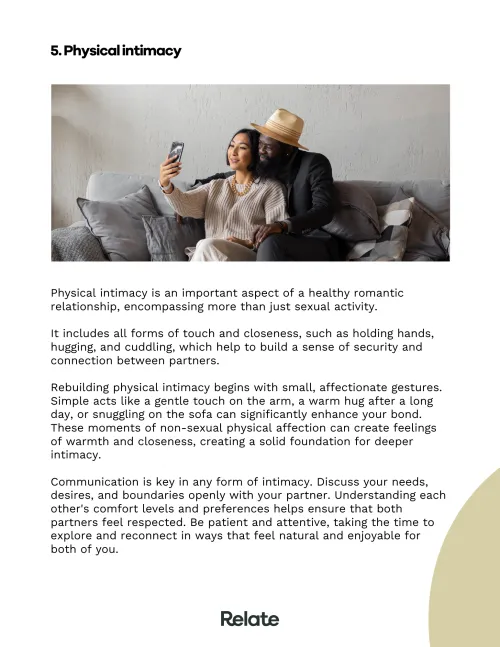 5. Physical intimacy

Physical intimacy is an important aspect of a healthy romantic relationship, encompassing more than just sexual activity.

It includes all forms of touch and closeness, such as holding hands, hugging, and cuddling, which help to build a sense of security and connection between partners.

Rebuilding physical intimacy begins with small, affectionate gestures. Simple acts like a gentle touch on the arm, a warm hug after a long day, or snuggling on the sofa can significantly enhance your bond. These moments of non-sexual physical affection can create feelings of warmth and closeness, creating a solid foundation for deeper intimacy.

Communication is key in any form of intimacy. Discuss your needs, desires, and boundaries openly with your partner. Understanding each other's comfort levels and preferences helps ensure that both partners feel respected. Be patient and attentive, taking the time to explore and reconnect in ways that feel natural and enjoyable for both of you.

Relate